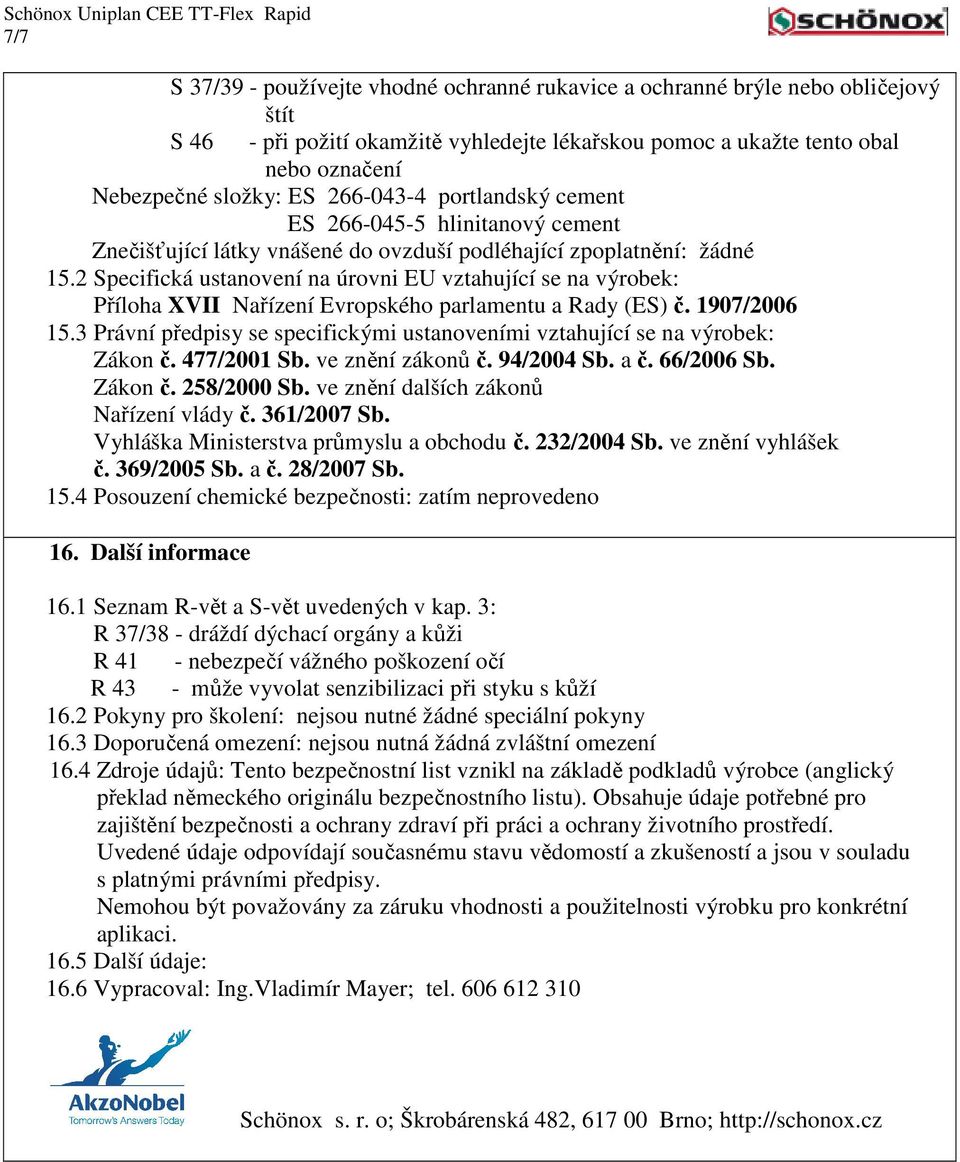 Schönox Uniplan CEE TT-Flex Rapid
7/7

SCHÖNOX

S 37/39 - používejte vhodné ochranné rukavice a ochranné brýle nebo obličejový štít
S 46 - při požití okamžitě vyhledejte lékařskou pomoc a ukažte tento obal nebo označení
Nebezpečné složky: ES 266-043-4 portlandský cement
ES 266-045-5 hlinitanový cement
Znečišťující látky vnášené do ovzduší podléhající zpoplatnění: žádné
15.2 Specifická ustanovení na úrovni EU vztahující se na výrobek:
Příloha XVII Nařízení Evropského parlamentu a Rady (ES) č. 1907/2006
15.3 Právní předpisy se specifickými ustanoveními vztahující se na výrobek:
Zákon č. 477/2001 Sb. ve znění zákonů č. 94/2004 Sb. a č. 66/2006 Sb.
Zákon č. 258/2000 Sb. ve znění dalších zákonů
Nařízení vlády č. 361/2007 Sb.
Vyhláška Ministerstva průmyslu a obchodu č. 232/2004 Sb. ve znění vyhlášek č. 369/2005 Sb. a č. 28/2007 Sb.
15.4 Posouzení chemické bezpečnosti: zatím neprovedeno

16. Další informace

16.1 Seznam R-vět a S-vět uvedených v kap. 3:
R 37/38 - dráždí dýchací orgány a kůži
R 41 - nebezpečí vážného poškození očí
R 43 - může vyvolat senzibilizaci při styku s kůží
16.2 Pokyny pro školení: nejsou nutné žádné speciální pokyny
16.3 Doporučená omezení: nejsou nutná žádná zvláštní omezení
16.4 Zdroje údajů: Tento bezpečnostní list vznikl na základě podkladů výrobce (anglický překlad německého originálu bezpečnostního listu). Obsahuje údaje potřebné pro zajištění bezpečnosti a ochrany zdraví při práci a ochrany životního prostředí.
Uvedené údaje odpovídají současnému stavu vědomostí a zkušeností a jsou v souladu s platnými právními předpisy.
Nemohou být považovány za záruku vhodnosti a použitelnosti výrobku pro konkrétní aplikaci.
16.5 Další údaje:
16.6 Vypracoval: Ing.Vladimír Mayer; tel. 606 612 310

AkzoNobel
Tomorrow's Answers Today

Schönox s. r. o; Škrobárenská 482, 617 00 Brno; http://schonox.cz